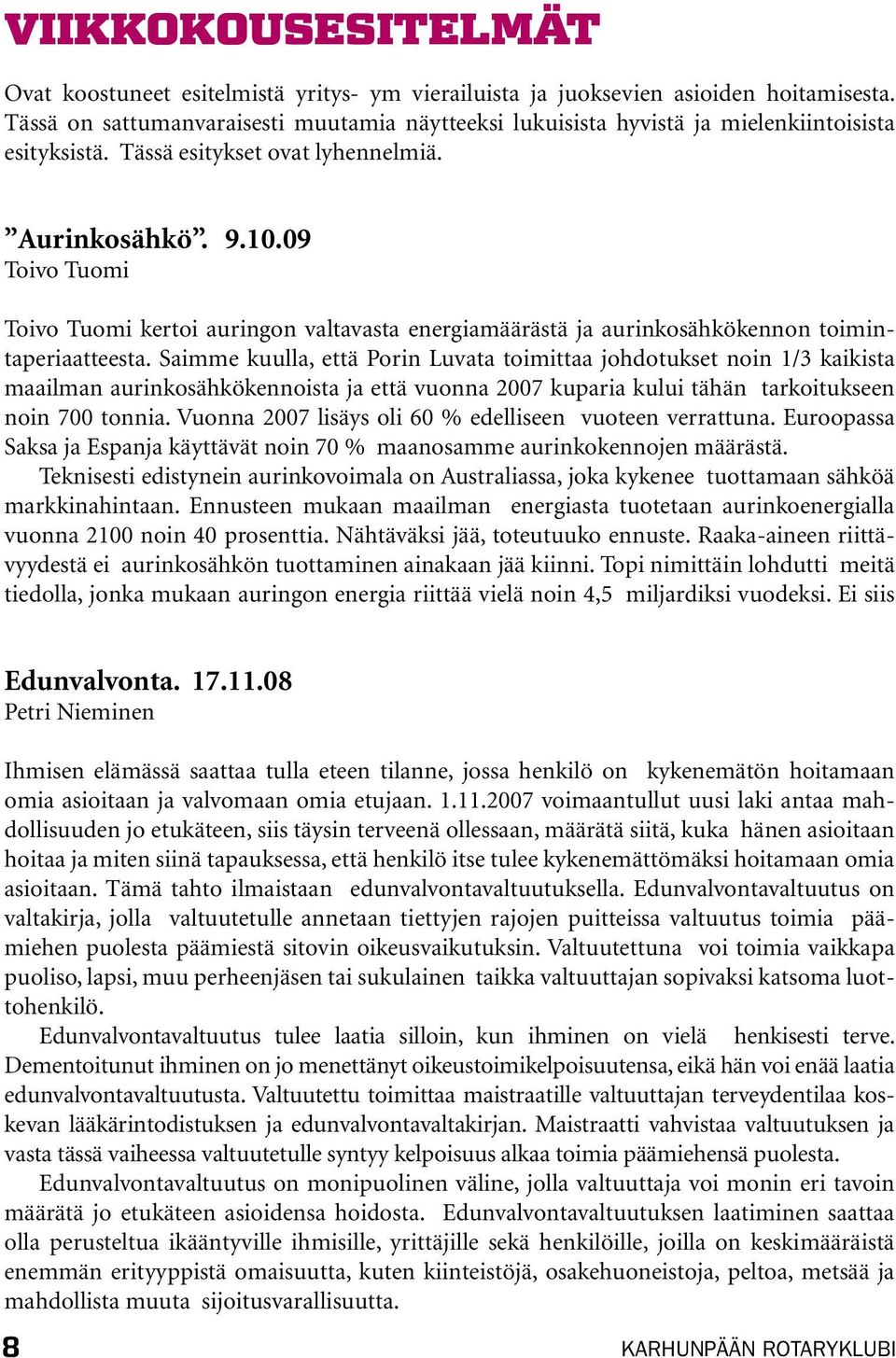 VIIKKOKOUSESITELMÄT

Ovat koostuneet esitelmistä yritys- ym vierailuista ja juoksevien asioiden hoitamisesta. Tässä on sattumanvaraisesti muutamia näytteeksi lukuisista hyvistä ja mielenkiintoisista esityksistä. Tässä esitykset ovat lyhennelmiä.

”Aurinkosähkö”. 9.10.09
Toivo Tuomi

Toivo Tuomi kertoi auringon valtavasta energiamäärästä ja aurinkosähkökennon toimintaperiaatteesta. Saimme kuulla, että Porin Luvata toimittaa johdotukset noin 1/3 kaikista maailman aurinkosähkökennoista ja että vuonna 2007 kuparia kului tähän tarkoitukseen noin 700 tonnia. Vuonna 2007 lisäys oli 60 % edelliseen vuoteen verrattuna. Euroopassa Saksa ja Espanja käyttävät noin 70 % maanosamme aurinkokennojen määrästä.
Teknisesti edistynein aurinkovoimala on Australiassa, joka kykenee tuottamaan sähköä markkinahintaan. Ennusteen mukaan maailman energiasta tuotetaan aurinkoenergialla vuonna 2100 noin 40 prosenttia. Nähtäväksi jää, toteutuuko ennuste. Raaka-aineen riittävyydestä ei aurinkosähkön tuottaminen ainakaan jää kiinni. Topi nimittäin lohdutti meitä tiedolla, jonka mukaan auringon energia riittää vielä noin 4,5 miljardiksi vuodeksi. Ei siis

Edunvalvonta. 17.11.08
Petri Nieminen

Ihmisen elämässä saattaa tulla eteen tilanne, jossa henkilö on kykenemätön hoitamaan omia asioitaan ja valvomaan omia etujaan. 1.11.2007 voimaantullut uusi laki antaa mahdollisuuden jo etukäteen, siis täysin terveenä ollessaan, määrätä siitä, kuka hänen asioitaan hoitaa ja miten siinä tapauksessa, että henkilö itse tulee kykenemättömäksi hoitamaan omia asioitaan. Tämä tahto ilmaistaan edunvalvontavaltuutuksella. Edunvalvontavaltuutus on valtakirja, jolla valtuutetulle annetaan tiettyjen rajojen puitteissa valtuutus toimia päämiehen puolesta päämiestä sitovin oikeusvaikutuksin. Valtuutettuna voi toimia vaikkapa puoliso, lapsi, muu perheenjäsen tai sukulainen taikka valtuuttajan sopivaksi katsoma luottohenkilö.
Edunvalvontavaltuutus tulee laatia silloin, kun ihminen on vielä henkisesti terve. Dementoitunut ihminen on jo menettänyt oikeustoimikelpoisuutensa, eikä hän voi enää laatia edunvalvontavaltuutusta. Valtuutettu toimittaa maistraatille valtuuttajan terveydentilaa koskevan lääkärintodistuksen ja edunvalvontavaltakirjan. Maistraatti vahvistaa valtuutuksen ja vasta tässä vaiheessa valtuutetulle syntyy kelpoisuus alkaa toimia päämiehensä puolesta.
Edunvalvontavaltuutus on monipuolinen väline, jolla valtuuttaja voi monin eri tavoin määrätä jo etukäteen asioidensa hoidosta. Edunvalvontavaltuutuksen laatiminen saattaa olla perusteltua ikääntyville ihmisille, yrittäjille sekä henkilöille, joilla on keskimääräistä enemmän erityyppistä omaisuutta, kuten kiinteistöjä, osakehuoneistoja, peltoa, metsää ja mahdollista muuta sijoitusvarallisuutta.

8 KARHUNPÄÄN ROTARYKLUBI